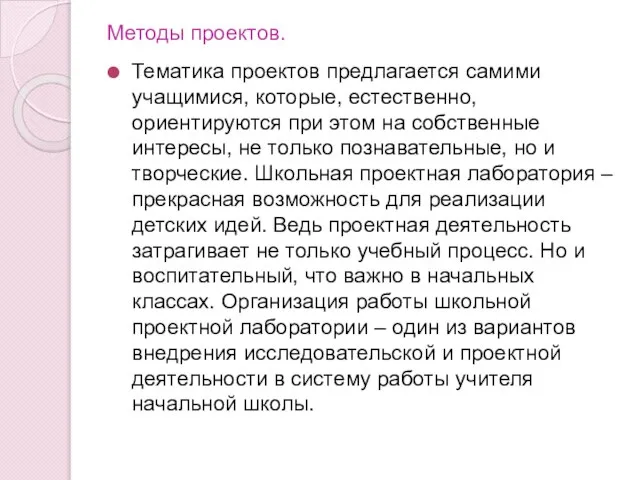 Методы проектов.

Тематика проектов предлагается самими учащимися, которые, естественно, ориентируются при этом на собственные интересы, не только познавательные, но и творческие. Школьная проектная лаборатория – прекрасная возможность для реализации детских идей. Ведь проектная деятельность затрагивает не только учебный процесс. Но и воспитательный, что важно в начальных классах. Организация работы школьной проектной лаборатории – один из вариантов внедрения исследовательской и проектной деятельности в систему работы учителя начальной школы.